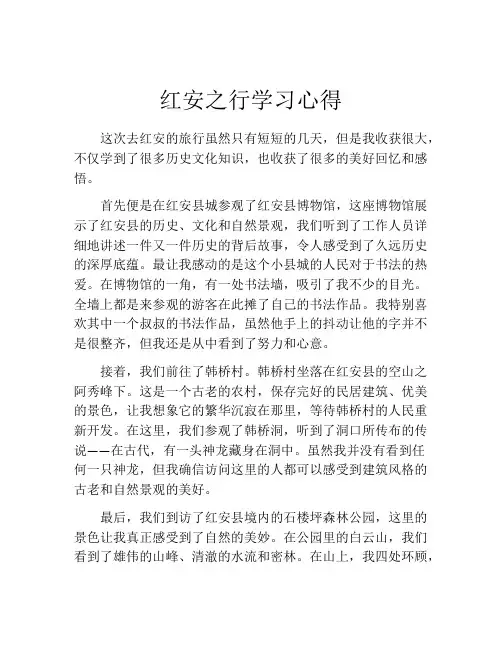 红安之行学习心得

这次去红安的旅行虽然只有短短的几天，但是我收获很大，不仅学到了很多历史文化知识，也收获了很多的美好回忆和感悟。

首先便是在红安县城参观了红安县博物馆，这座博物馆展示了红安县的历史、文化和自然景观，我们听到了工作人员详细地讲述一件又一件历史的背后故事，令人感受到了久远历史的深厚底蕴。最让我感动的是这个小县城的人民对于书法的热爱。在博物馆的一角，有一处书法墙，吸引了我不少的目光。全墙上都是来参观的游客在此摊了自己的书法作品。我特别喜欢其中一个叔叔的书法作品，虽然他手上的抖动让他的字并不是很整齐，但我还是从中看到了努力和心意。

接着，我们前往了韩桥村。韩桥村坐落在红安县的空山之阿秀峰下。这是一个古老的农村，保存完好的民居建筑、优美的景色，让我想象它的繁华沉寂在那里，等待韩桥村的人民重新开发。在这里，我们参观了韩桥洞，听到了洞口所传布的传说——在古代，有一头神龙藏身在洞中。虽然我并没有看到任何一只神龙，但我确信访问这里的人都可以感受到建筑风格的古老和自然景观的美好。

最后，我们到访了红安县境内的石楼坪森林公园，这里的景色让我真正感受到了自然的美妙。在公园里的白云山，我们看到了雄伟的山峰、清澈的水流和密林。在山上，我四处环顾，